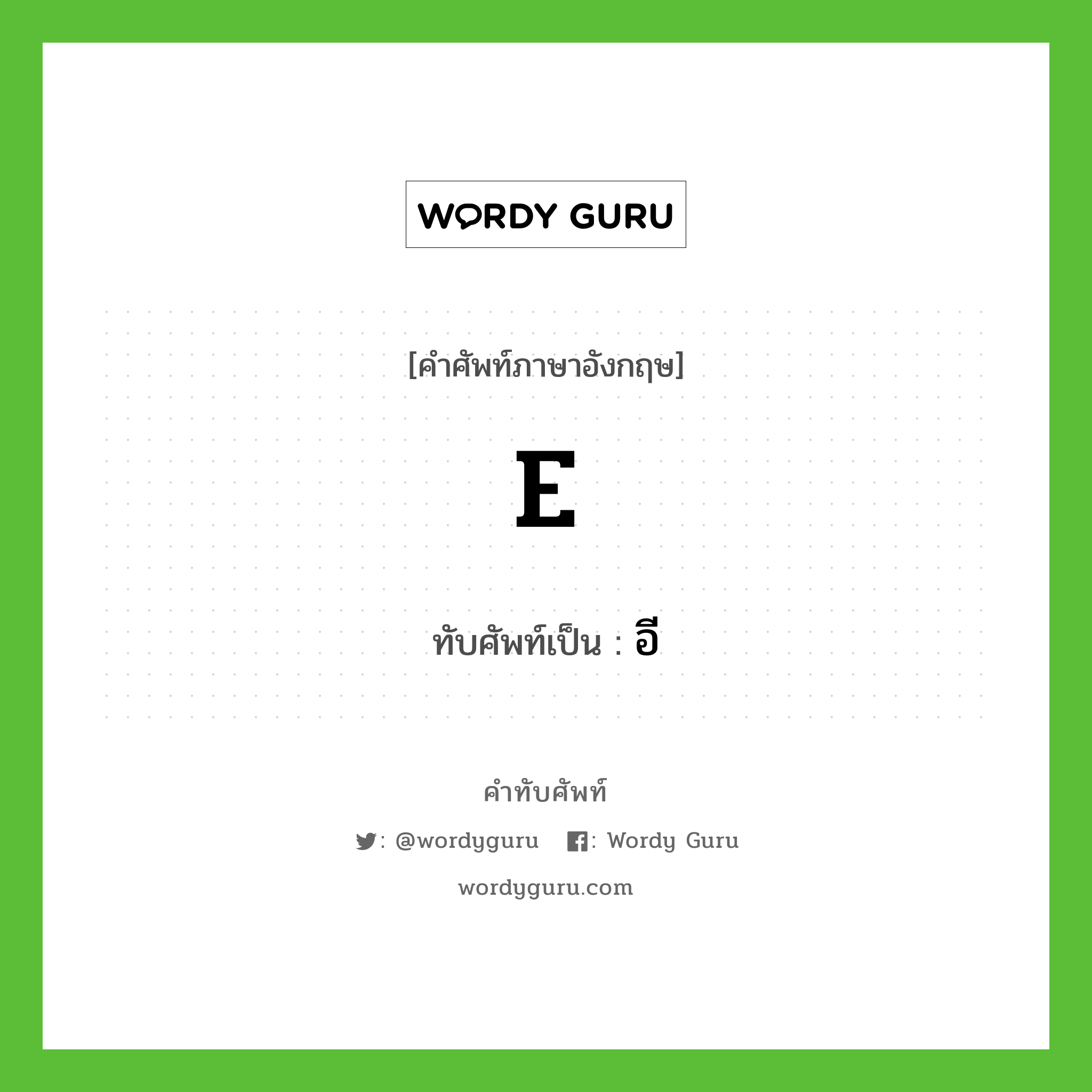 WORDY GURU

[คำศัพท์ภาษาอังกฤษ]

E

ทับศัพท์เป็น : อี

คำทับศัพท์

: @wordyguru : Wordy Guru

wordyguru.com